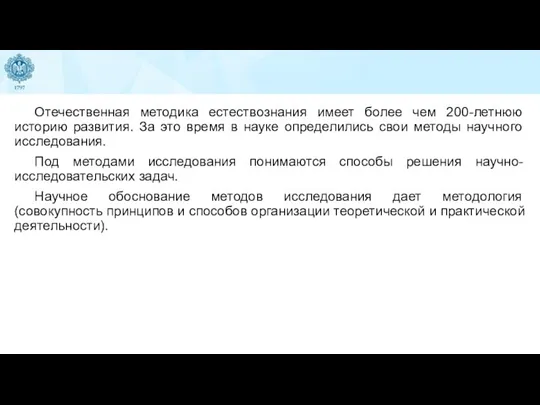 1797

Отечественная методика естествознания имеет более чем 200-летнюю историю развития. За это время в науке определились свои методы научного исследования.

Под методами исследования понимаются способы решения научно-исследовательских задач.

Научное обоснование методов исследования дает методология (совокупность принципов и способов организации теоретической и практической деятельности).